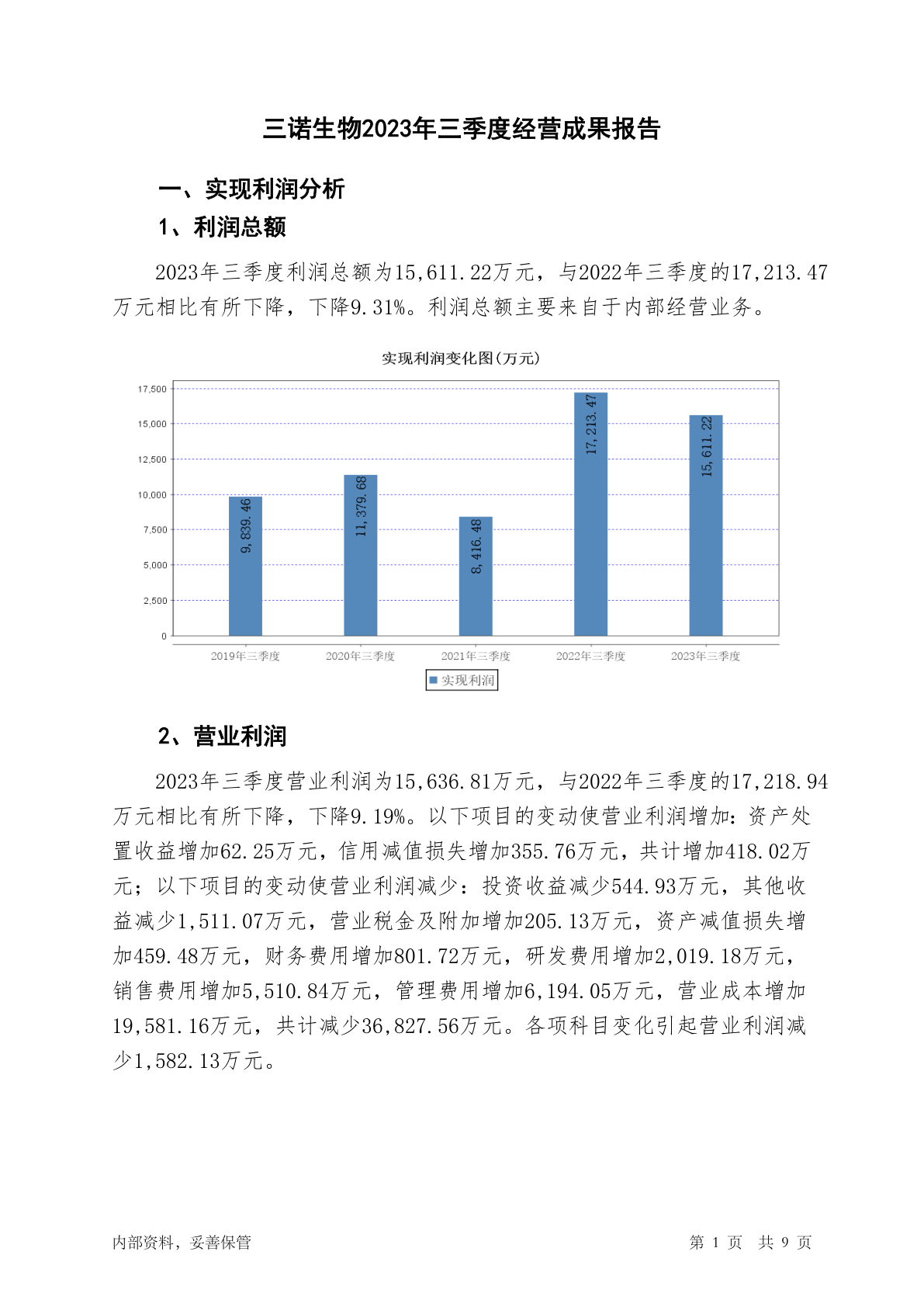 三诺生物2023年三季度经营成果报告

一、实现利润分析

1、利润总额

2023年三季度利润总额为15,611.22万元，与2022年三季度的17,213.47万元相比有所下降，下降9.31%。利润总额主要来自于内部经营业务。

实现利润变化图(万元)

17,500
15,000
12,500
10,000
7,500
5,000
2,500
0

9,839.46
11,379.68
8,416.48
17,213.47
15,611.22

2019年三季度
2020年三季度
2021年三季度
2022年三季度
2023年三季度

实现利润

2、营业利润

2023年三季度营业利润为15,636.81万元，与2022年三季度的17,218.94万元相比有所下降，下降9.19%。以下项目的变动使营业利润增加：资产处置收益增加62.25万元，信用减值损失增加355.76万元，共计增加418.02万元；以下项目的变动使营业利润减少：投资收益减少544.93万元，其他收益减少1,511.07万元，营业税金及附加增加205.13万元，资产减值损失增加459.48万元，财务费用增加801.72万元，研发费用增加2,019.18万元，销售费用增加5,510.84万元，管理费用增加6,194.05万元，营业成本增加19,581.16万元，共计减少36,827.56万元。各项科目变化引起营业利润减少1,582.13万元。

内部资料，妥善保管

第 1 页 共 9 页